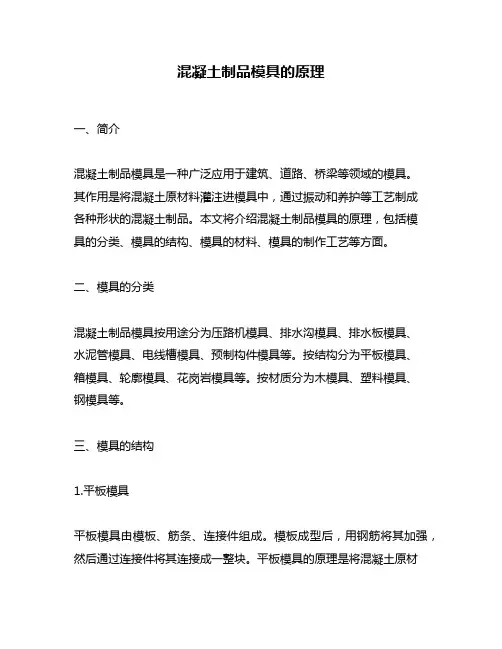 混凝土制品模具的原理

一、简介

混凝土制品模具是一种广泛应用于建筑、道路、桥梁等领域的模具。其作用是将混凝土原材料灌注进模具中，通过振动和养护等工艺制成各种形状的混凝土制品。本文将介绍混凝土制品模具的原理，包括模具的分类、模具的结构、模具的材料、模具的制作工艺等方面。

二、模具的分类

混凝土制品模具按用途分为压路机模具、排水沟模具、排水板模具、水泥管模具、电线槽模具、预制构件模具等。按结构分为平板模具、箱模具、轮廓模具、花岗岩模具等。按材质分为木模具、塑料模具、钢模具等。

三、模具的结构

1.平板模具

平板模具由模板、筋条、连接件组成。模板成型后，用钢筋将其加强，然后通过连接件将其连接成一整块。平板模具的原理是将混凝土原材